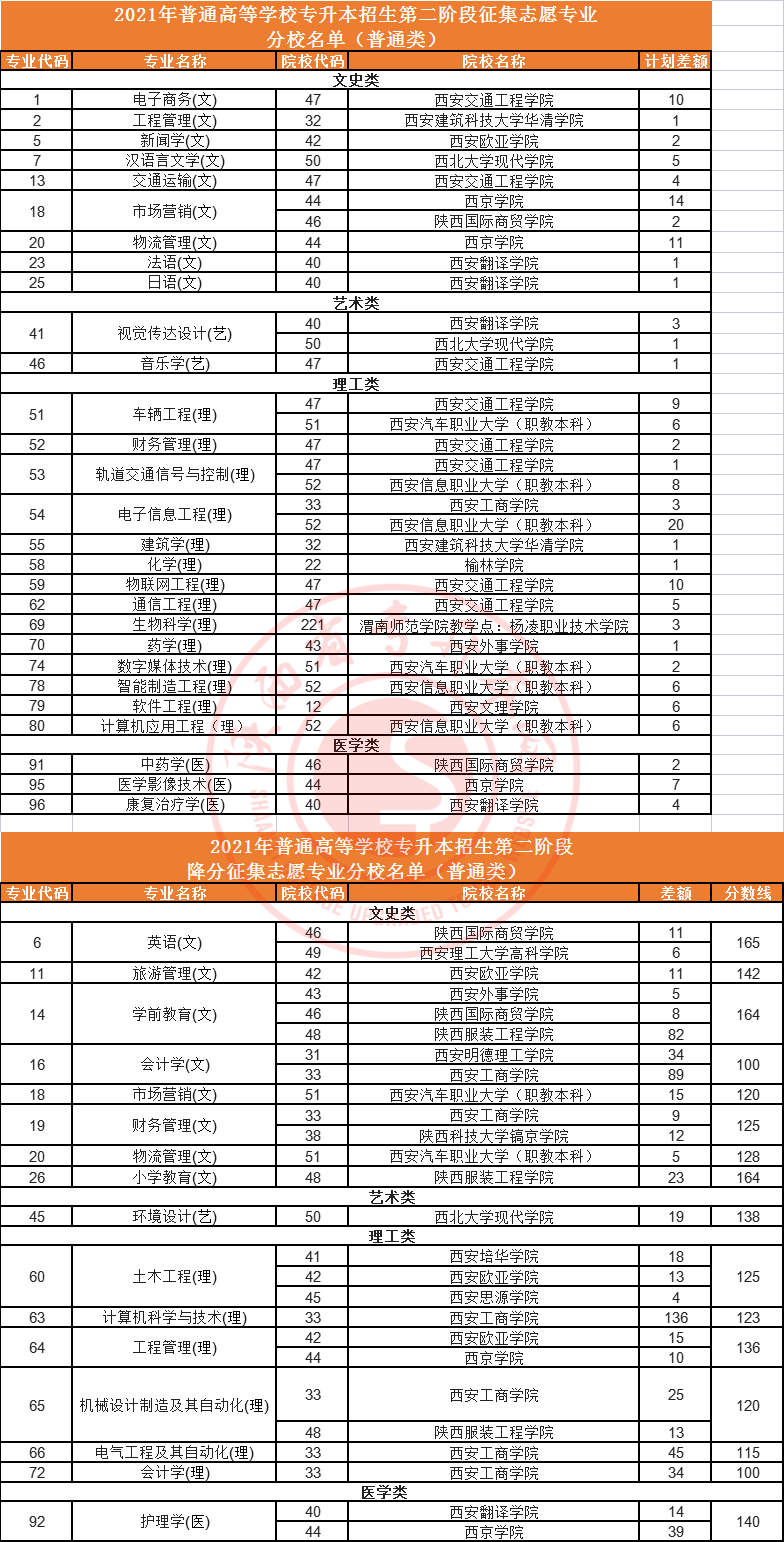 2021年普通高等学校专升本招生第二阶段征集志愿专业分校名单（普通类）

| 专业代码 | 专业名称 | 院校代码 | 院校名称 | 计划差额 |
|---|---|---|---|---|
| 文史类 | | | | |
| 1 | 电子商务(文) | 47 | 西安交通工程学院 | 10 |
| 2 | 工程管理(文) | 32 | 西安建筑科技大学华清学院 | 1 |
| 5 | 新闻学(文) | 42 | 西安欧亚学院 | 2 |
| 7 | 汉语言文学(文) | 50 | 西北大学现代学院 | 5 |
| 13 | 交通运输(文) | 47 | 西安交通工程学院 | 4 |
| 18 | 市场营销(文) | 44 | 西京学院 | 14 |
| | | 46 | 陕西国际商贸学院 | 2 |
| 20 | 物流管理(文) | 44 | 西京学院 | 11 |
| 23 | 法语(文) | 40 | 西安翻译学院 | 1 |
| 25 | 日语(文) | 40 | 西安翻译学院 | 1 |
| 艺术类 | | | | |
| 41 | 视觉传达设计(艺) | 40 | 西安翻译学院 | 3 |
| | | 50 | 西北大学现代学院 | 1 |
| 46 | 音乐学(艺) | 47 | 西安交通工程学院 | 1 |
| 理工类 | | | | |
| 51 | 车辆工程(理) | 47 | 西安交通工程学院 | 9 |
| | | 51 | 西安汽车职业大学（职教本科） | 6 |
| 52 | 财务管理(理) | 47 | 西安交通工程学院 | 2 |
| 53 | 轨道交通信号与控制(理) | 47 | 西安交通工程学院 | 1 |
| | | 52 | 西安信息职业大学（职教本科） | 8 |
| 54 | 电子信息工程(理) | 33 | 西安工商学院 | 3 |
| | | 52 | 西安信息职业大学（职教本科） | 20 |
| 55 | 建筑学(理) | 32 | 西安建筑科技大学华清学院 | 1 |
| 58 | 化学(理) | 22 | 榆林学院 | 1 |
| 59 | 物联网工程(理) | 47 | 西安交通工程学院 | 10 |
| 62 | 通信工程(理) | 47 | 西安交通工程学院 | 5 |
| 69 | 生物科学(理) | 221 | 渭南师范学院教学点：杨凌职业技术学院 | 3 |
| 70 | 药学(理) | 43 | 西安外事学院 | 1 |
| 74 | 数字媒体技术(理) | 51 | 西安汽车职业大学（职教本科） | 2 |
| 78 | 智能制造工程(理) | 52 | 西安信息职业大学（职教本科） | 6 |
| 79 | 软件工程(理) | 12 | 西安文理学院 | 6 |
| 80 | 计算机应用工程（理） | 52 | 西安信息职业大学（职教本科） | 6 |
| 医学类 | | | | |
| 91 | 中药学(医) | 46 | 陕西国际商贸学院 | 2 |
| 95 | 医学影像技术(医) | 44 | 西京学院 | 7 |
| 96 | 康复治疗学(医) | 40 | 西安翻译学院 | 4 |

2021年普通高等学校专升本招生第二阶段降分征集志愿专业分校名单（普通类）

| 专业代码 | 专业名称 | 院校代码 | 院校名称 | 差额 | 分数线 |
|---|---|---|---|---|---|
| 文史类 | | | | | |
| 6 | 英语(文) | 46 | 陕西国际商贸学院 | 11 | 165 |
| | | 49 | 西安理工大学高科学院 | 6 | |
| 11 | 旅游管理(文) | 42 | 西安欧亚学院 | 11 | 142 |
| 14 | 学前教育(文) | 43 | 西安外事学院 | 5 | 164 |
| | | 46 | 陕西国际商贸学院 | 8 | |
| | | 48 | 陕西服装工程学院 | 82 | |
| 16 | 会计学(文) | 31 | 西安明德理工学院 | 34 | 100 |
| | | 33 | 西安工商学院 | 89 | |
| 18 | 市场营销(文) | 51 | 西安汽车职业大学（职教本科） | 15 | 120 |
| 19 | 财务管理(文) | 33 | 西安工商学院 | 9 | 125 |
| | | 38 | 陕西科技大学镐京学院 | 12 | |
| 20 | 物流管理(文) | 51 | 西安汽车职业大学（职教本科） | 5 | 128 |
| 26 | 小学教育(文) | 48 | 陕西服装工程学院 | 23 | 164 |
| 艺术类 | | | | | |
| 45 | 环境设计(艺) | 50 | 西北大学现代学院 | 19 | 138 |
| 理工类 | | | | | |
| 60 | 土木工程(理) | 41 | 西安培华学院 | 18 | 125 |
| | | 42 | 西安欧亚学院 | 13 | |
| | | 45 | 西安思源学院 | 4 | |
| 63 | 计算机科学与技术(理) | 33 | 西安工商学院 | 136 | 123 |
| 64 | 工程管理(理) | 42 | 西安欧亚学院 | 15 | 136 |
| | | 44 | 西京学院 | 10 | |
| 65 | 机械设计制造及其自动化(理) | 33 | 西安工商学院 | 25 | 120 |
| | | 48 | 陕西服装工程学院 | 13 | |
| 66 | 电气工程及其自动化(理) | 33 | 西安工商学院 | 45 | 115 |
| 72 | 会计学(理) | 33 | 西安工商学院 | 34 | 100 |
| 医学类 | | | | | |
| 92 | 护理学(医) | 40 | 西安翻译学院 | 14 | 140 |
| | | 44 | 西京学院 | 39 | |